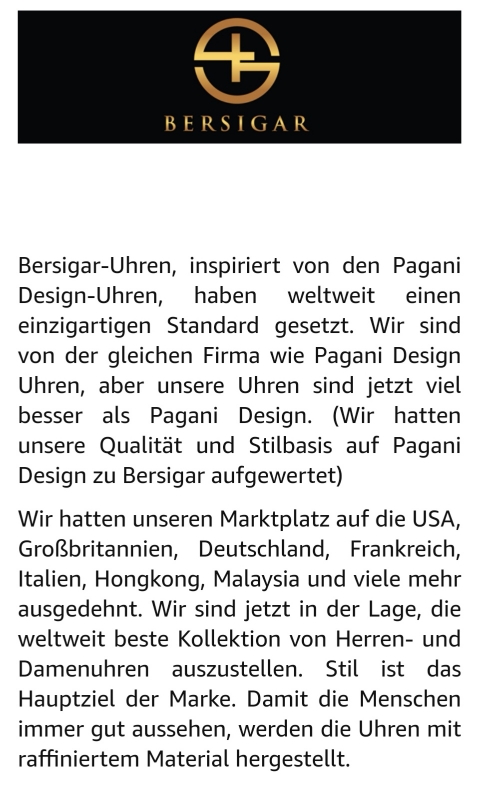 BERSIGAR

Bersigar-Uhren, inspiriert von den Pagani Design-Uhren, haben weltweit einen einzigartigen Standard gesetzt. Wir sind von der gleichen Firma wie Pagani Design Uhren, aber unsere Uhren sind jetzt viel besser als Pagani Design. (Wir hatten unsere Qualität und Stilbasis auf Pagani Design zu Bersigar aufgewertet)

Wir hatten unseren Marktplatz auf die USA, Großbritannien, Deutschland, Frankreich, Italien, Hongkong, Malaysia und viele mehr ausgedehnt. Wir sind jetzt in der Lage, die weltweit beste Kollektion von Herren- und Damenuhren auszustellen. Stil ist das Hauptziel der Marke. Damit die Menschen immer gut aussehen, werden die Uhren mit raffiniertem Material hergestellt.